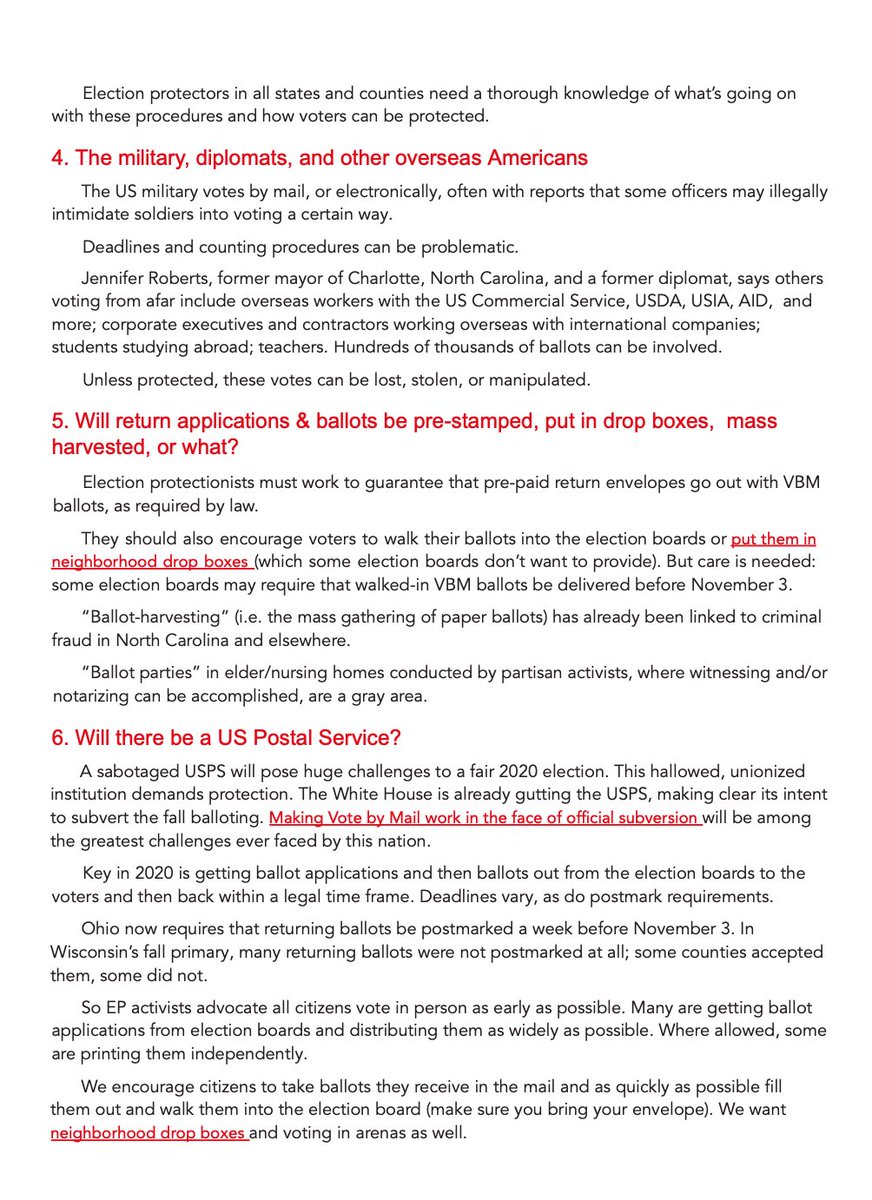 Election protectors in all states and counties need a thorough knowledge of what's going on with these procedures and how voters can be protected.

4. The military, diplomats, and other overseas Americans

The US military votes by mail, or electronically, often with reports that some officers may illegally intimidate soldiers into voting a certain way.

Deadlines and counting procedures can be problematic.

Jennifer Roberts, former mayor of Charlotte, North Carolina, and a former diplomat, says others voting from afar include overseas workers with the US Commercial Service, USDA, USIA, AID, and more; corporate executives and contractors working overseas with international companies; students studying abroad; teachers. Hundreds of thousands of ballots can be involved.

Unless protected, these votes can be lost, stolen, or manipulated.

5. Will return applications & ballots be pre-stamped, put in drop boxes, mass harvested, or what?

Election protectionists must work to guarantee that pre-paid return envelopes go out with VBM ballots, as required by law.

They should also encourage voters to walk their ballots into the election boards or put them in neighborhood drop boxes (which some election boards don't want to provide). But care is needed: some election boards may require that walked-in VBM ballots be delivered before November 3.

"Ballot-harvesting" (i.e. the mass gathering of paper ballots) has already been linked to criminal fraud in North Carolina and elsewhere.

"Ballot parties" in elder/nursing homes conducted by partisan activists, where witnessing and/or notarizing can be accomplished, are a gray area.

6. Will there be a US Postal Service?

A sabotaged USPS will pose huge challenges to a fair 2020 election. This hallowed, unionized institution demands protection. The White House is already gutting the USPS, making clear its intent to subvert the fall balloting. Making Vote by Mail work in the face of official subversion will be among the greatest challenges ever faced by this nation.

Key in 2020 is getting ballot applications and then ballots out from the election boards to the voters and then back within a legal time frame. Deadlines vary, as do postmark requirements.

Ohio now requires that returning ballots be postmarked a week before November 3. In Wisconsin's fall primary, many returning ballots were not postmarked at all; some counties accepted them, some did not.

So EP activists advocate all citizens vote in person as early as possible. Many are getting ballot applications from election boards and distributing them as widely as possible. Where allowed, some are printing them independently.

We encourage citizens to take ballots they receive in the mail and as quickly as possible fill them out and walk them into the election board (make sure you bring your envelope). We want neighborhood drop boxes and voting in arenas as well.